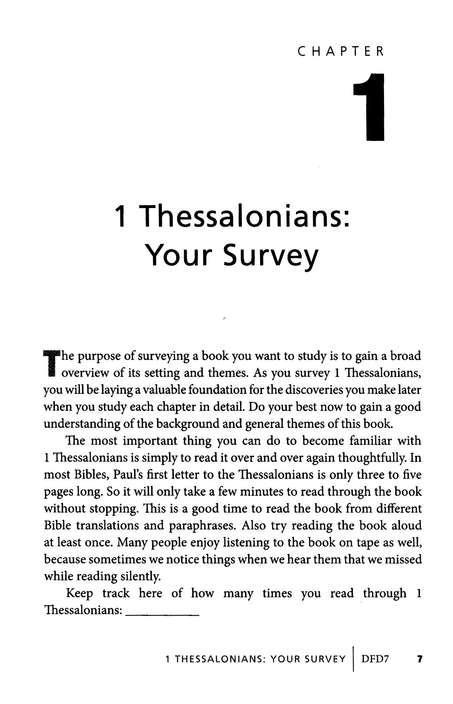 CHAPTER

1

1 Thessalonians: Your Survey

The purpose of surveying a book you want to study is to gain a broad overview of its setting and themes. As you survey 1 Thessalonians, you will be laying a valuable foundation for the discoveries you make later when you study each chapter in detail. Do your best now to gain a good understanding of the background and general themes of this book.

The most important thing you can do to become familiar with 1 Thessalonians is simply to read it over and over again thoughtfully. In most Bibles, Paul's first letter to the Thessalonians is only three to five pages long. So it will only take a few minutes to read through the book without stopping. This is a good time to read the book from different Bible translations and paraphrases. Also try reading the book aloud at least once. Many people enjoy listening to the book on tape as well, because sometimes we notice things when we hear them that we missed while reading silently.

Keep track here of how many times you read through 1 Thessalonians: ___________

1 THESSALONIANS: YOUR SURVEY | DFD7 7